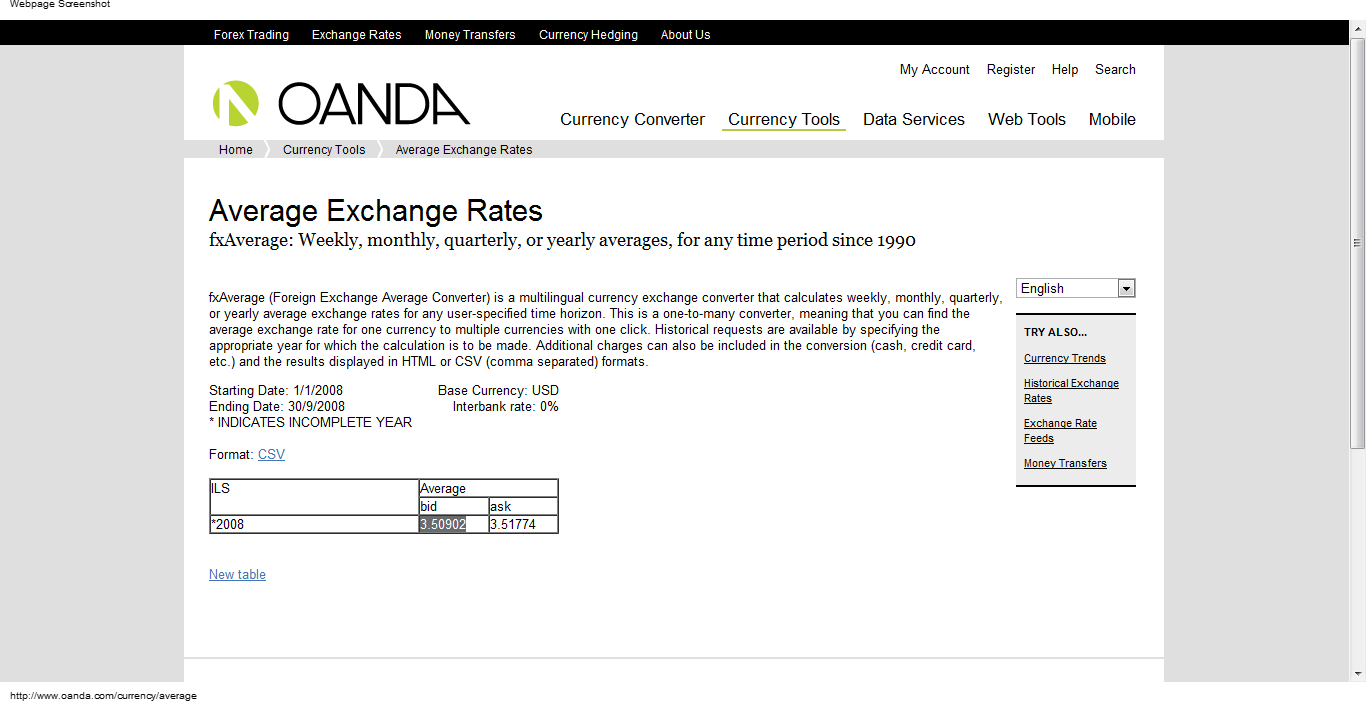 Webpage Screenshot

Forex Trading Exchange Rates Money Transfers Currency Hedging About Us

My Account Register Help Search

OANDA

Currency Converter Currency Tools Data Services Web Tools Mobile

Home Currency Tools Average Exchange Rates

Average Exchange Rates

fxAverage: Weekly, monthly, quarterly, or yearly averages, for any time period since 1990

fxAverage (Foreign Exchange Average Converter) is a multilingual currency exchange converter that calculates weekly, monthly, quarterly, or yearly average exchange rates for any user-specified time horizon. This is a one-to-many converter, meaning that you can find the average exchange rate for one currency to multiple currencies with one click. Historical requests are available by specifying the appropriate year for which the calculation is to be made. Additional charges can also be included in the conversion (cash, credit card, etc.) and the results displayed in HTML or CSV (comma separated) formats.

Starting Date: 1/1/2008
Ending Date: 30/9/2008
* INDICATES INCOMPLETE YEAR

Base Currency: USD
Interbank rate: 0%

Format: CSV

| ILS | Average | |
|---|---|---|
| | bid | ask |
| *2008 | 3.50902 | 3.51774 |

New table

English

TRY ALSO...

Currency Trends

Historical Exchange Rates

Exchange Rate Feeds

Money Transfers

http://www.oanda.com/currency/average